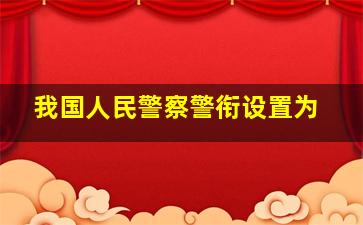 我国人民警察警衔设置为